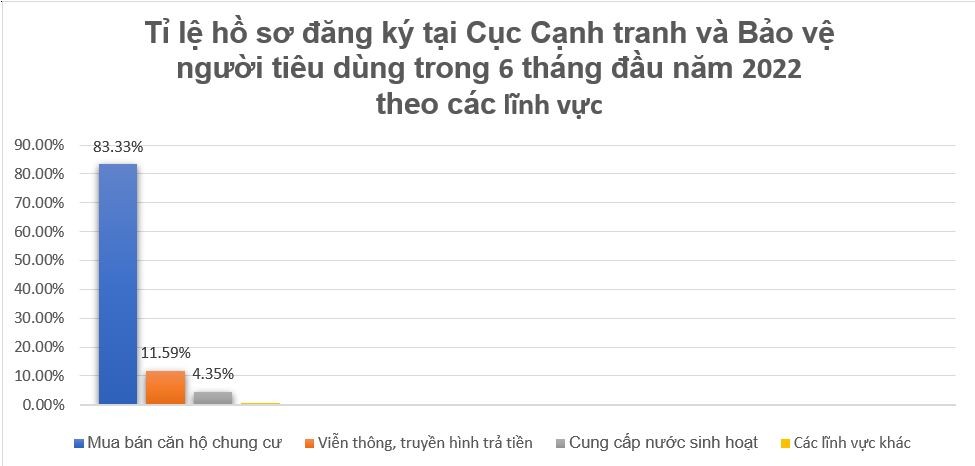 Tỉ lệ hồ sơ đăng ký tại Cục Cạnh tranh và Bảo vệ người tiêu dùng trong 6 tháng đầu năm 2022 theo các lĩnh vực

90.00%
80.00%
70.00%
60.00%
50.00%
40.00%
30.00%
20.00%
10.00%
0.00%

83.33%
11.59%
4.35%

Mua bán căn hộ chung cư
Viễn thông, truyền hình trả tiền
Cung cấp nước sinh hoạt
Các lĩnh vực khác